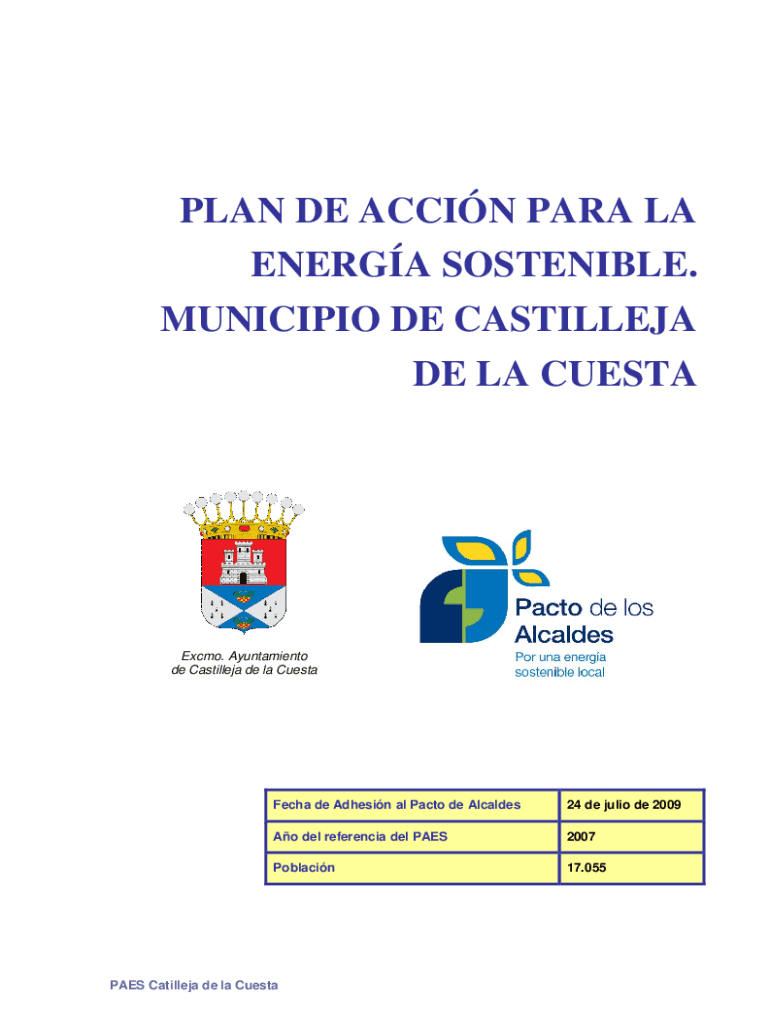 PLAN DE ACCIÓN PARA LA ENERGÍA SOSTENIBLE. MUNICIPIO DE CASTILLEJA DE LA CUESTA

Excmo. Ayuntamiento de Castilleja de la Cuesta

Pacto de los Alcaldes
Por una energía sostenible local

| Fecha de Adhesión al Pacto de Alcaldes | 24 de julio de 2009 |
|---|---|
| Año del referencia del PAES | 2007 |
| Población | 17.055 |

PAES Catilleja de la Cuesta